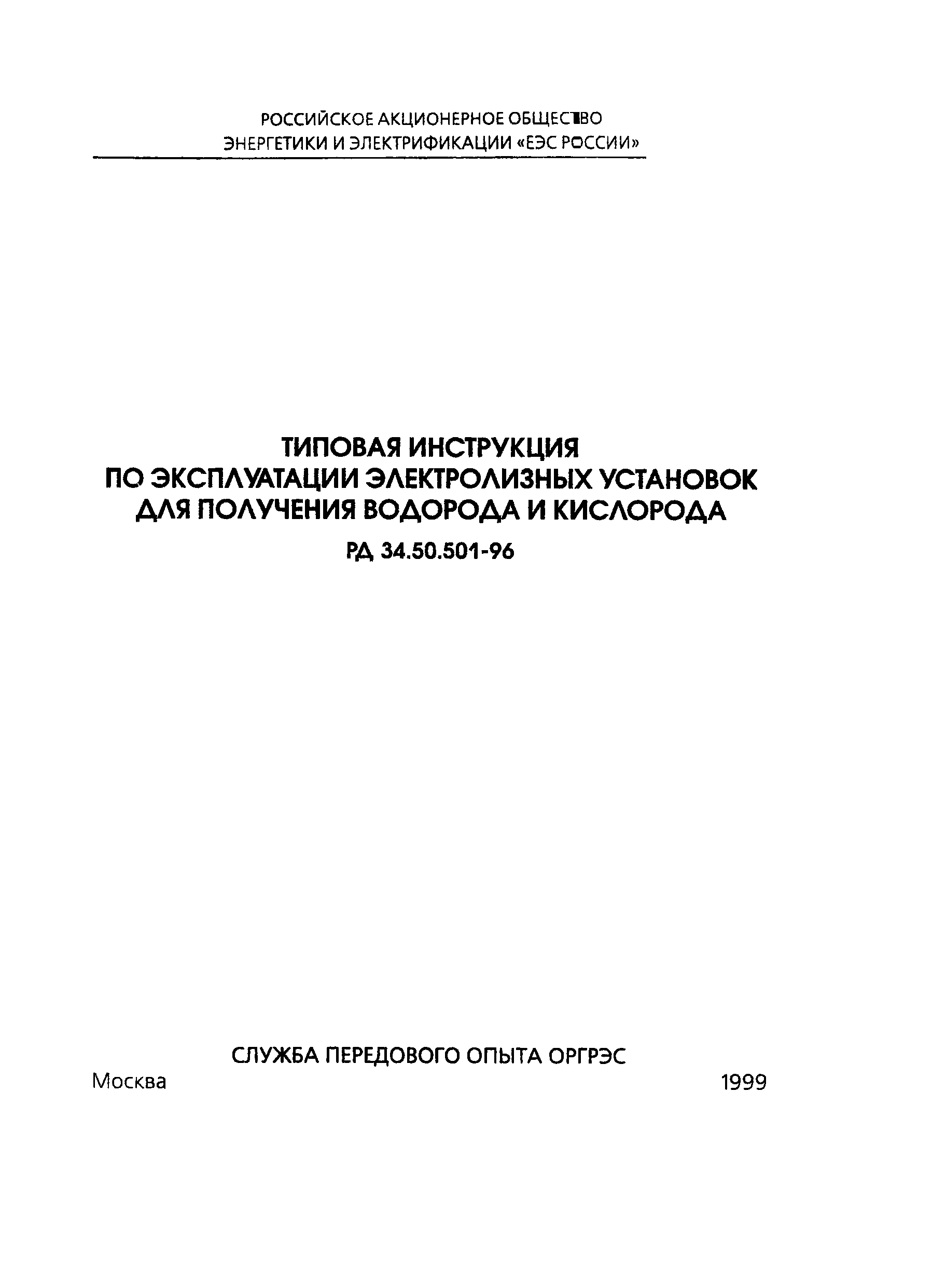 РОССИЙСКОЕ АКЦИОНЕРНОЕ ОБЩЕСТВО
ЭНЕРГЕТИКИ И ЭЛЕКТРИФИКАЦИИ «ЕЭС РОССИИ»

ТИПОВАЯ ИНСТРУКЦИЯ
ПО ЭКСПЛУАТАЦИИ ЭЛЕКТРОЛИЗНЫХ УСТАНОВОК
ДЛЯ ПОЛУЧЕНИЯ ВОДОРОДА И КИСЛОРОДА
РД 34.50.501-96

СЛУЖБА ПЕРЕДОВОГО ОПЫТА ОРГРЭС
Москва 1999